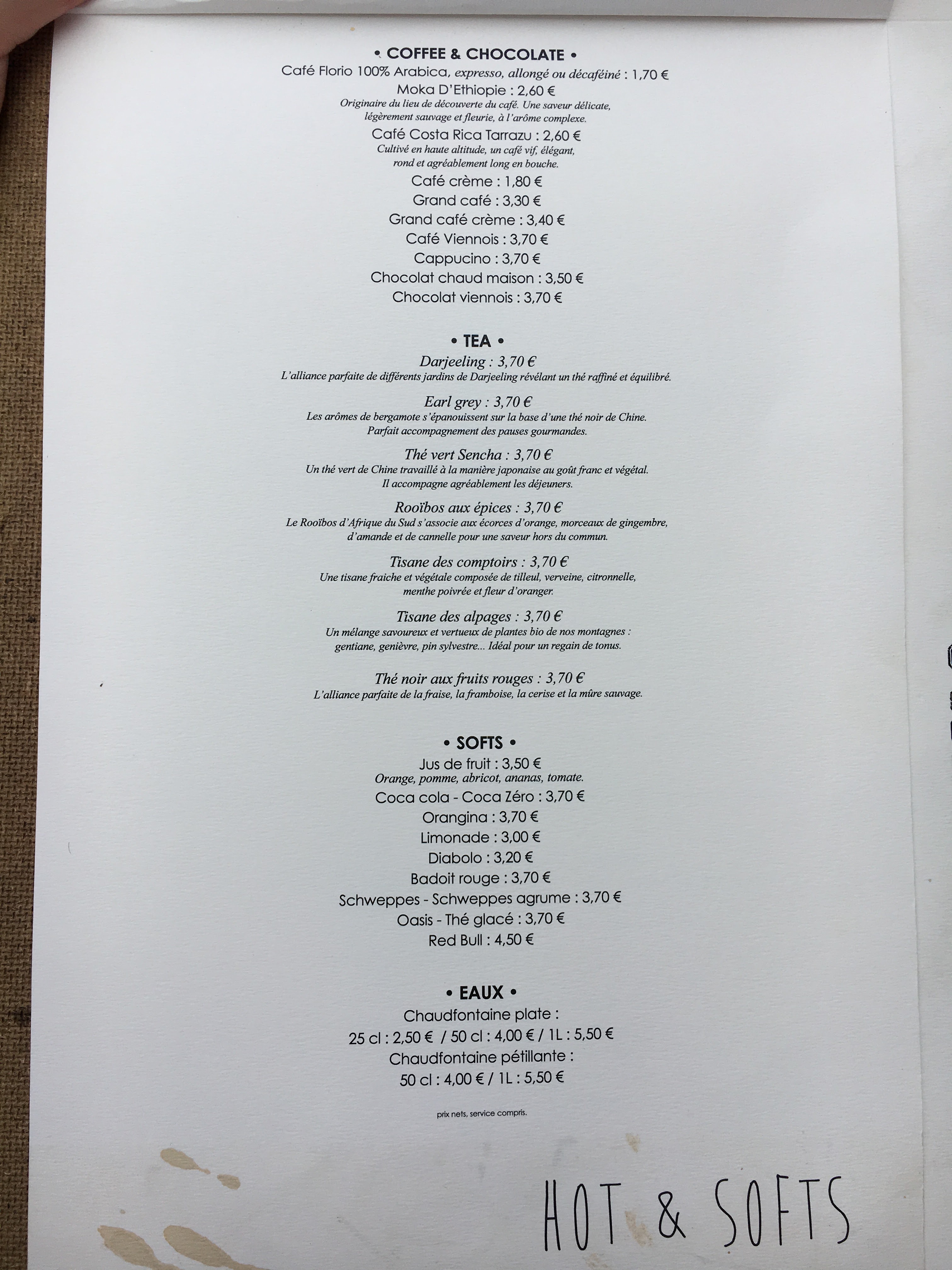 • COFFEE & CHOCOLATE •
Café Florio 100% Arabica, expresso, allongé ou décaféiné : 1,70 €
Moka D'Ethiopie : 2,60 €
Originaire du lieu de découverte du café. Une saveur délicate, légèrement sauvage et fleurie, à l'arôme complexe.
Café Costa Rica Tarrazu : 2,60 €
Cultivé en haute altitude, un café vif, élégant, rond et agréablement long en bouche.
Café crème : 1,80 €
Grand café : 3,30 €
Grand café crème : 3,40 €
Café Viennois : 3,70 €
Cappucino : 3,70 €
Chocolat chaud maison : 3,50 €
Chocolat viennois : 3,70 €

• TEA •
Darjeeling : 3,70 €
L'alliance parfaite de différents jardins de Darjeeling révélant un thé raffiné et équilibré.

Earl grey : 3,70 €
Les arômes de bergamote s'épanouissent sur la base d'une thé noir de Chine. Parfait accompagnement des pauses gourmandes.

Thé vert Sencha : 3,70 €
Un thé vert de Chine travaillé à la manière japonaise au goût franc et végétal. Il accompagne agréablement les déjeuners.

Rooïbos aux épices : 3,70 €
Le Rooïbos d'Afrique du Sud s'associe aux écorces d'orange, morceaux de gingembre, d'amande et de cannelle pour une saveur hors du commun.

Tisane des comptoirs : 3,70 €
Une tisane fraiche et végétale composée de tilleul, verveine, citronnelle, menthe poivrée et fleur d'oranger.

Tisane des alpages : 3,70 €
Un mélange savoureux et vertueux de plantes bio de nos montagnes : gentiane, genièvre, pin sylvestre... Idéal pour un regain de tonus.

Thé noir aux fruits rouges : 3,70 €
L'alliance parfaite de la fraise, la framboise, la cerise et la mûre sauvage.

• SOFTS •
Jus de fruit : 3,50 €
Orange, pomme, abricot, ananas, tomate.
Coca cola - Coca Zéro : 3,70 €
Orangina : 3,70 €
Limonade : 3,00 €
Diabolo : 3,20 €
Badoit rouge : 3,70 €
Schweppes - Schweppes agrume : 3,70 €
Oasis - Thé glacé : 3,70 €
Red Bull : 4,50 €

• EAUX •
Chaudfontaine plate :
25 cl : 2,50 € / 50 cl : 4,00 € / 1L : 5,50 €
Chaudfontaine pétillante :
50 cl : 4,00 € / 1L : 5,50 €

prix nets, service compris.

HOT & SOFTS